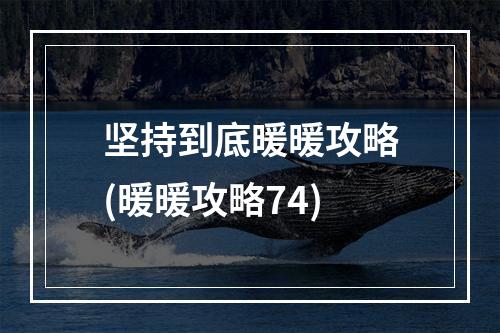 坚持到底暖暖攻略
(暖暖攻略74)